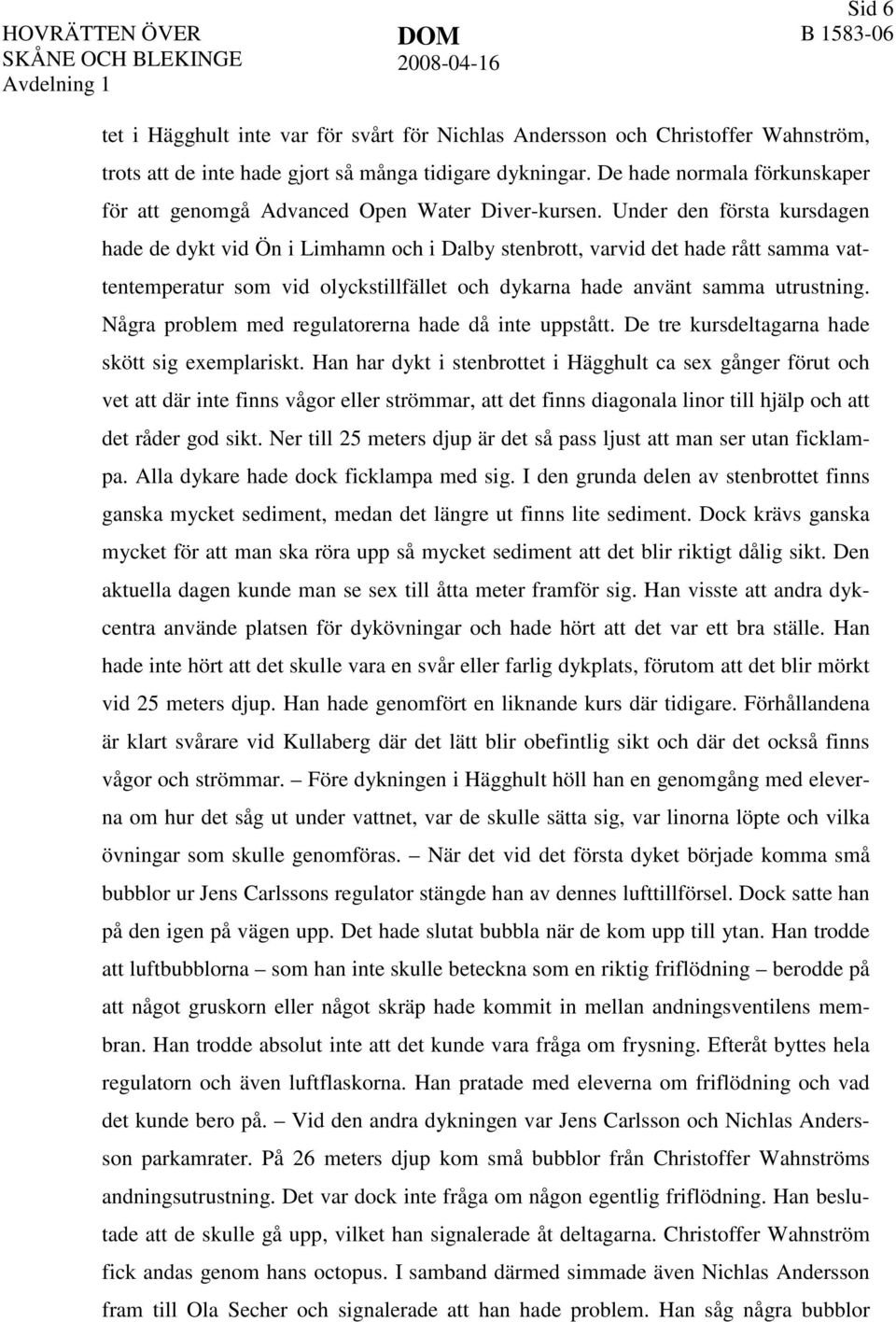 HOVRÄTTEN ÖVER SKÅNE OCH BLEKINGE
Avdelning 1

DOM
2008-04-16

Sid 6
B 1583-06

tet i Hägghult inte var för svårt för Nichlas Andersson och Christoffer Wahnström, trots att de inte hade gjort så många tidigare dykningar. De hade normala förkunskaper för att genomgå Advanced Open Water Diver-kursen. Under den första kursdagen hade de dykt vid Ön i Limhamn och i Dalby stenbrott, varvid det hade rått samma vattentemperatur som vid olyckstillfället och dykarna hade använt samma utrustning. Några problem med regulatorerna hade då inte uppstått. De tre kursdeltagarna hade skött sig exemplariskt. Han har dykt i stenbrottet i Hägghult ca sex gånger förut och vet att där inte finns vågor eller strömmar, att det finns diagonala linor till hjälp och att det råder god sikt. Ner till 25 meters djup är det så pass ljust att man ser utan ficklampa. Alla dykare hade dock ficklampa med sig. I den grunda delen av stenbrottet finns ganska mycket sediment, medan det längre ut finns lite sediment. Dock krävs ganska mycket för att man ska röra upp så mycket sediment att det blir riktigt dålig sikt. Den aktuella dagen kunde man se sex till åtta meter framför sig. Han visste att andra dykcentra använde platsen för dykövningar och hade hört att det var ett bra ställe. Han hade inte hört att det skulle vara en svår eller farlig dykplats, förutom att det blir mörkt vid 25 meters djup. Han hade genomfört en liknande kurs där tidigare. Förhållandena är klart svårare vid Kullaberg där det lätt blir obefintlig sikt och där det också finns vågor och strömmar. – Före dykningen i Hägghult höll han en genomgång med eleverna om hur det såg ut under vattnet, var de skulle sätta sig, var linorna löpte och vilka övningar som skulle genomföras. – När det vid det första dyket började komma små bubblor ur Jens Carlssons regulator stängde han av dennes lufttillförsel. Dock satte han på den igen på vägen upp. Det hade slutat bubbla när de kom upp till ytan. Han trodde att luftbubblorna – som han inte skulle beteckna som en riktig friflödning – berodde på att något gruskorn eller något skräp hade kommit in mellan andningsventilens membran. Han trodde absolut inte att det kunde vara fråga om frysning. Efteråt byttes hela regulatorn och även luftflaskorna. Han pratade med eleverna om friflödning och vad det kunde bero på. – Vid den andra dykningen var Jens Carlsson och Nichlas Andersson parkamrater. På 26 meters djup kom små bubblor från Christoffer Wahnströms andningsutrustning. Det var dock inte fråga om någon egentlig friflödning. Han beslutade att de skulle gå upp, vilket han signalerade åt deltagarna. Christoffer Wahnström fick andas genom hans octopus. I samband därmed simmade även Nichlas Andersson fram till Ola Secher och signalerade att han hade problem. Han såg några bubblor